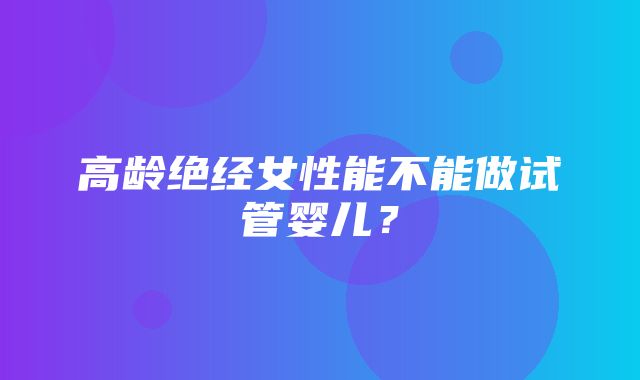 高龄绝经女性能不能做试管婴儿？